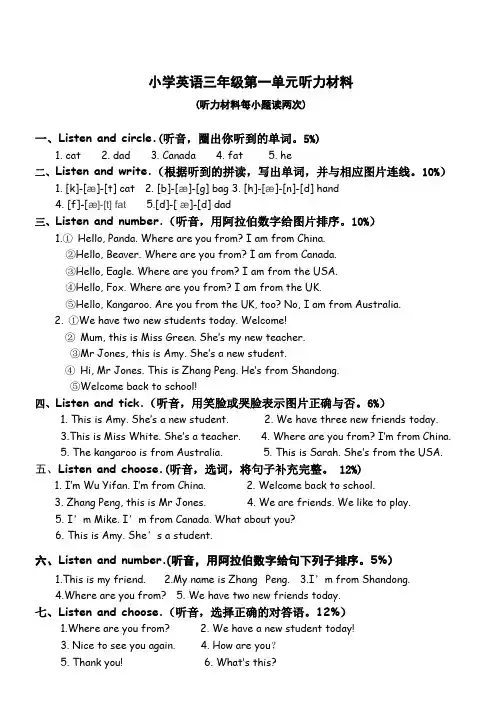 小学英语三年级第一单元听力材料

(听力材料每小题读两次)

一、Listen and circle.(听音，圈出你听到的单词。5%)

1. cat   2. dad   3. Canada   4. fat   5. he

二、Listen and write.(根据听到的拼读，写出单词，并与相应图片连线。10%)

1. [k]-[æ]-[t] cat   2. [b]-[æ]-[g] bag 3. [h]-[æ]-[n]-[d] hand

4. [f]-[æ]-[t] fat   5.[d]-[ æ]-[d] dad

三、Listen and number.(听音，用阿拉伯数字给图片排序。10%)

1.① Hello, Panda. Where are you from? I am from China.

②Hello, Beaver. Where are you from? I am from Canada.

③Hello, Eagle. Where are you from? I am from the USA.

④Hello, Fox. Where are you from? I am from the UK.

⑤Hello, Kangaroo. Are you from the UK, too? No, I am from Australia.

2. ①We have two new students today. Welcome!

② Mum, this is Miss Green. She's my new teacher.

③Mr Jones, this is Amy. She's a new student.

④ Hi, Mr Jones. This is Zhang Peng. He's from Shandong.

⑤Welcome back to school!

四、Listen and tick.(听音，用笑脸或哭脸表示图片正确与否。6%)

1. This is Amy. She's a new student.   2. We have three new friends today.

3.This is Miss White. She's a teacher.   4. Where are you from? I'm from China.

5. The kangaroo is from Australia.   5. This is Sarah. She's from the USA.

五、Listen and choose.(听音，选词，将句子补充完整。 12%)

1. I'm Wu Yifan. I'm from China.   2. Welcome back to school.

3. Zhang Peng, this is Mr Jones.   4. We are friends. We like to play.

5. I' m Mike. I' m from Canada. What about you?

6. This is Amy. She' s a student.

六、Listen and number.(听音，用阿拉伯数字给句下列子排序。5%)

1.This is my friend.   2.My name is Zhang Peng.   3.I' m from Shandong.

4.Where are you from?   5. We have two new friends today.

七、Listen and choose.(听音，选择正确的对答语。12%)

1.Where are you from?   2. We have a new student today!

3. Nice to see you again.   4. How are you?

5. Thank you!   6. What's this?